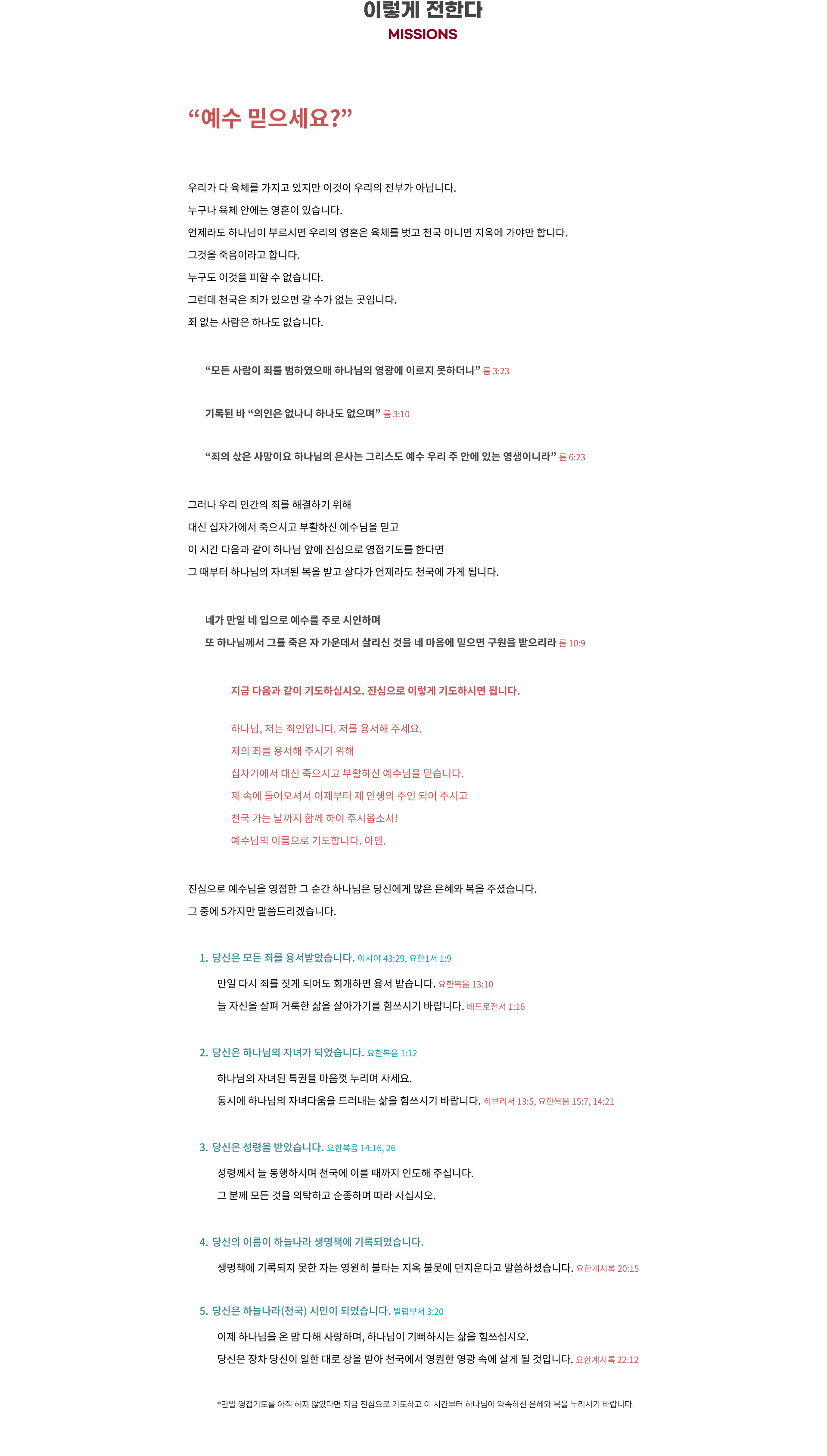 이렇게 전한다
MISSIONS

“예수 믿으세요?”

우리가 다 육체를 가지고 있지만 이것이 우리의 전부가 아닙니다.
누구나 육체 안에는 영혼이 있습니다.
언제라도 하나님이 부르시면 우리의 영혼은 육체를 벗고 천국 아니면 지옥에 가야만 합니다.
그것을 죽음이라고 합니다.
누구도 이것을 피할 수 없습니다.
그런데 천국은 죄가 있으면 갈 수가 없는 곳입니다.
죄 없는 사람은 하나도 없습니다.

“모든 사람이 죄를 범하였으매 하나님의 영광에 이르지 못하더니” 롬 3:23

기록된 바 “의인은 없나니 하나도 없으며” 롬 3:10

“죄의 삯은 사망이요 하나님의 은사는 그리스도 예수 우리 주 안에 있는 영생이니라” 롬 6:23

그러나 우리 인간의 죄를 해결하기 위해
대신 십자가에서 죽으시고 부활하신 예수님을 믿고
이 시간 다음과 같이 하나님 앞에 진심으로 영접기도를 한다면
그 때부터 하나님의 자녀된 복을 받고 살다가 언제라도 천국에 가게 됩니다.

네가 만일 네 입으로 예수를 주로 시인하며
또 하나님께서 그를 죽은 자 가운데서 살리신 것을 네 마음에 믿으면 구원을 받으리라 롬 10:9

지금 다음과 같이 기도하십시오. 진심으로 이렇게 기도하시면 됩니다.

하나님, 저는 죄인입니다. 저를 용서해 주세요.
저의 죄를 용서해 주시기 위해
십자가에서 대신 죽으시고 부활하신 예수님을 믿습니다.
제 속에 들어오셔서 이제부터 제 인생의 주인 되어 주시고
천국 가는 날까지 함께 하여 주시옵소서!
예수님의 이름으로 기도합니다. 아멘.

진심으로 예수님을 영접한 그 순간 하나님은 당신에게 많은 은혜와 복을 주셨습니다.
그 중에 5가지만 말씀드리겠습니다.

1. 당신은 모든 죄를 용서받았습니다. 이사야 43:29, 요한1서 1:9
만일 다시 죄를 짓게 되어도 회개하면 용서 받습니다. 요한복음 13:10
늘 자신을 살펴 거룩한 삶을 살아가기를 힘쓰시기 바랍니다. 베드로전서 1:16

2. 당신은 하나님의 자녀가 되었습니다. 요한복음 1:12
하나님의 자녀된 특권을 마음껏 누리며 사세요.
동시에 하나님의 자녀다움을 드러내는 삶을 힘쓰시기 바랍니다. 히브리서 13:5, 요한복음 15:7, 14:21

3. 당신은 성령을 받았습니다. 요한복음 14:16, 26
성령께서 늘 동행하시며 천국에 이를 때까지 인도해 주십니다.
그 분께 모든 것을 의탁하고 순종하며 따라 사십시오.

4. 당신의 이름이 하늘나라 생명책에 기록되었습니다.
생명책에 기록되지 못한 자는 영원히 불타는 지옥 불못에 던지운다고 말씀하셨습니다. 요한계시록 20:15

5. 당신은 하늘나라(천국) 시민이 되었습니다. 빌립보서 3:20
이제 하나님을 온 맘 다해 사랑하며, 하나님이 기뻐하시는 삶을 힘쓰십시오.
당신은 장차 당신이 일한 대로 상을 받아 천국에서 영원한 영광 속에 살게 될 것입니다. 요한계시록 22:12

*만일 영접기도를 아직 하지 않았다면 지금 진심으로 기도하고 이 시간부터 하나님이 약속하신 은혜와 복을 누리시기 바랍니다.